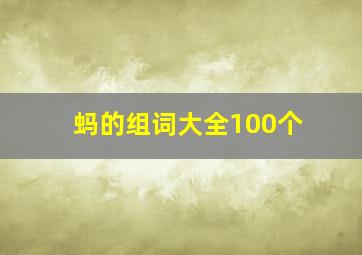 蚂的组词大全100个